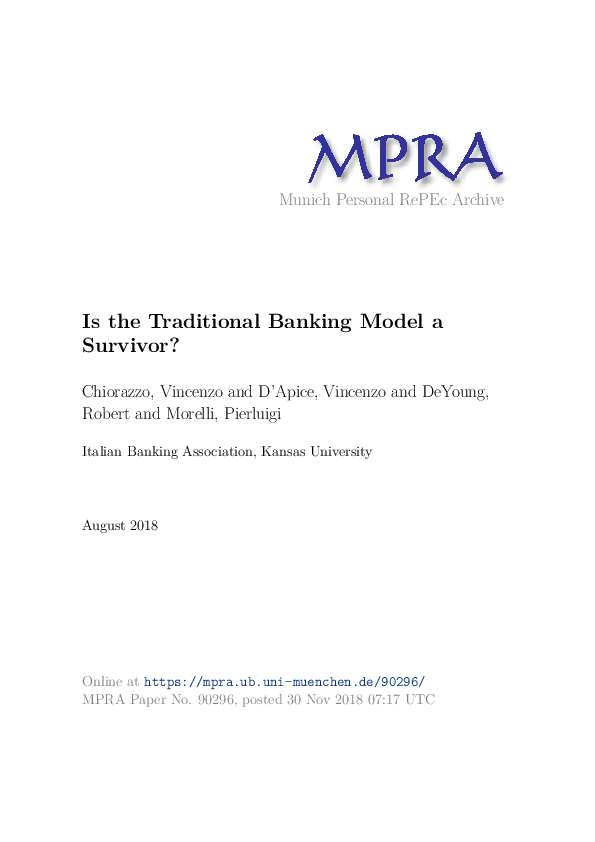 MPRA
Munich Personal RePEc Archive

Is the Traditional Banking Model a Survivor?

Chiorazzo, Vincenzo and D'Apice, Vincenzo and DeYoung, Robert and Morelli, Pierluigi

Italian Banking Association, Kansas University

August 2018

Online at https://mpra.ub.uni-muenchen.de/90296/
MPRA Paper No. 90296, posted 30 Nov 2018 07:17 UTC